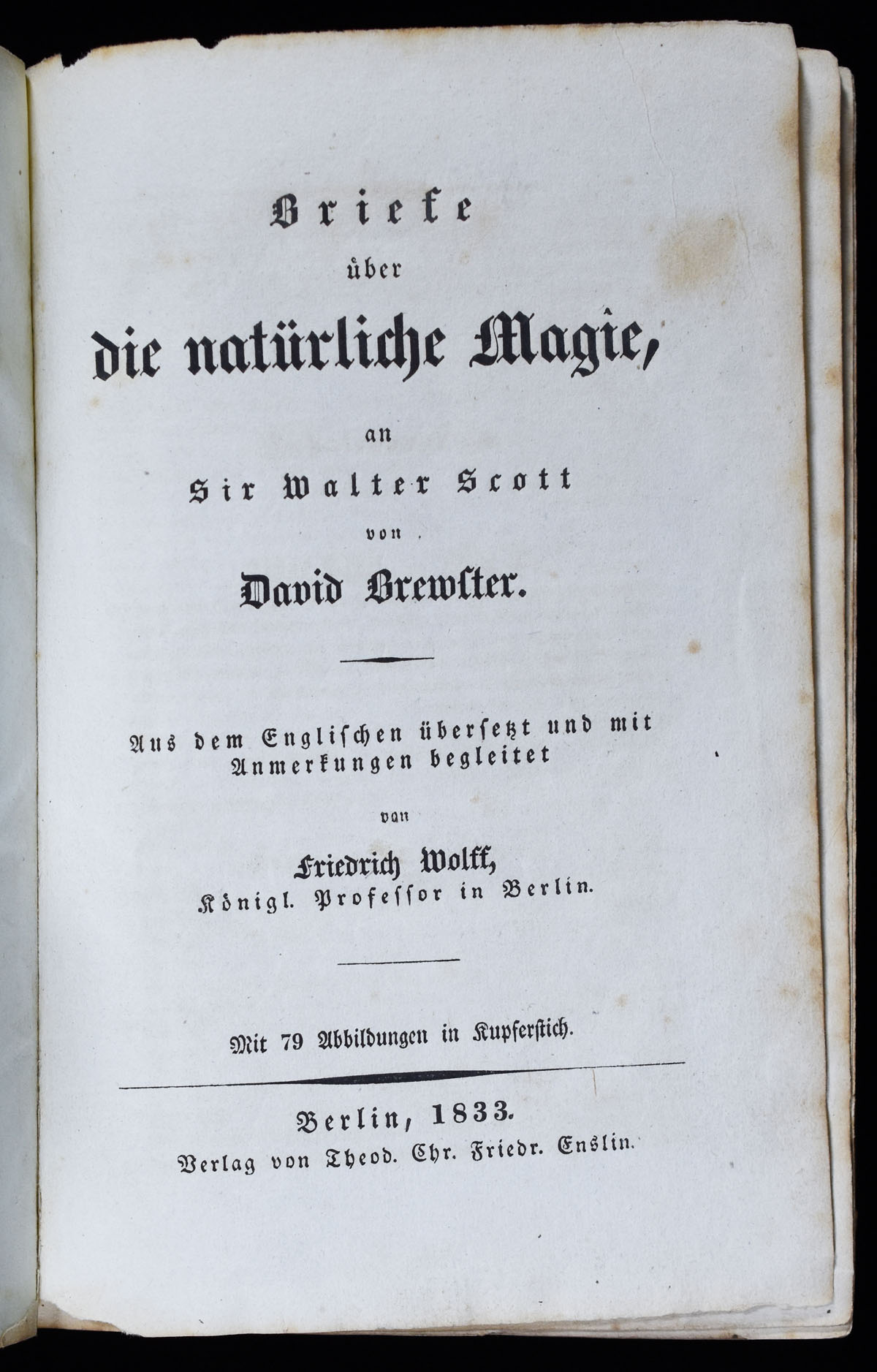 Briefe
über
die natürliche Magie,
an
Sir Walter Scott
von
David Brewster.

Aus dem Englischen übersetzt und mit Anmerkungen begleitet
von
Friedrich Wolff,
Königl. Professor in Berlin.

Mit 79 Abbildungen in Kupferstich.

Berlin, 1833.
Verlag von Theod. Chr. Friedr. Enslin.